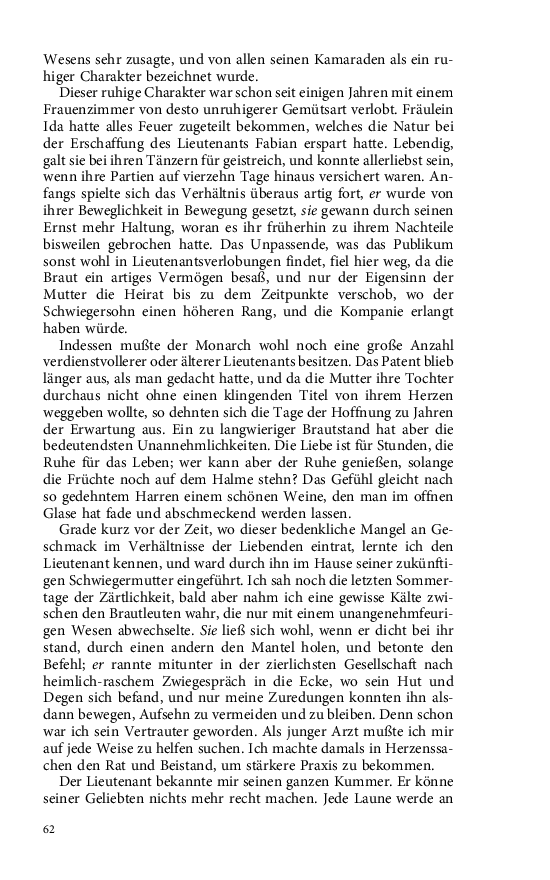 Wesens sehr zusagte, und von allen seinen Kamaraden als ein ruhiger Charakter bezeichnet wurde.

Dieser ruhige Charakter war schon seit einigen Jahren mit einem Frauenzimmer von desto unruhigerer Gemütsart verlobt. Fräulein Ida hatte alles Feuer zugeteilt bekommen, welches die Natur bei der Erschaffung des Lieutenants Fabian erspart hatte. Lebendig, galt sie bei ihren Tänzern für geistreich, und konnte allerliebst sein, wenn ihre Partien auf vierzehn Tage hinaus versichert waren. Anfangs spielte sich das Verhältnis überaus artig fort, er wurde von ihrer Beweglichkeit in Bewegung gesetzt, sie gewann durch seinen Ernst mehr Haltung, woran es ihr früherhin zu ihrem Nachteile bisweilen gebrochen hatte. Das Unpassende, was das Publikum sonst wohl in Lieutenantsverlobungen findet, fiel hier weg, da die Braut ein artiges Vermögen besaß, und nur der Eigensinn der Mutter die Heirat bis zu dem Zeitpunkte verschob, wo der Schwiegersohn einen höheren Rang, und die Kompanie erlangt haben würde.

Indessen mußte der Monarch wohl noch eine große Anzahl verdienstvollerer oder älterer Lieutenants besitzen. Das Patent blieb länger aus, als man gedacht hatte, und da die Mutter ihre Tochter durchaus nicht ohne einen klingenden Titel von ihrem Herzen weggeben wollte, so dehnten sich die Tage der Hoffnung zu Jahren der Erwartung aus. Ein zu langwieriger Brautstand hat aber die bedeutendsten Unannehmlichkeiten. Die Liebe ist für Stunden, die Ruhe für das Leben; wer kann aber der Ruhe genießen, solange die Früchte noch auf dem Halme stehn? Das Gefühl gleicht nach so gedehntem Harren einem schönen Weine, den man im offnen Glase hat fade und abschmeckend werden lassen.

Grade kurz vor der Zeit, wo dieser bedenkliche Mangel an Geschmack im Verhältnisse der Liebenden eintrat, lernte ich den Lieutenant kennen, und ward durch ihn im Hause seiner zukünftigen Schwiegermutter eingeführt. Ich sah noch die letzten Sommertage der Zärtlichkeit, bald aber nahm ich eine gewisse Kälte zwischen den Brautleuten wahr, die nur mit einem unangenehmfeurigen Wesen abwechselte. Sie ließ sich wohl, wenn er dicht bei ihr stand, durch einen andern den Mantel holen, und betonte den Befehl; er rannte mitunter in der zierlichsten Gesellschaft nach heimlich-raschem Zwiegespräch in die Ecke, wo sein Hut und Degen sich befand, und nur meine Zuredungen konnten ihn alsdann bewegen, Aufsehn zu vermeiden und zu bleiben. Denn schon war ich sein Vertrauter geworden. Als junger Arzt mußte ich mir auf jede Weise zu helfen suchen. Ich machte damals in Herzenssachen den Rat und Beistand, um stärkere Praxis zu bekommen.

Der Lieutenant bekannte mir seinen ganzen Kummer. Er könne seiner Geliebten nichts mehr recht machen. Jede Laune werde an

62